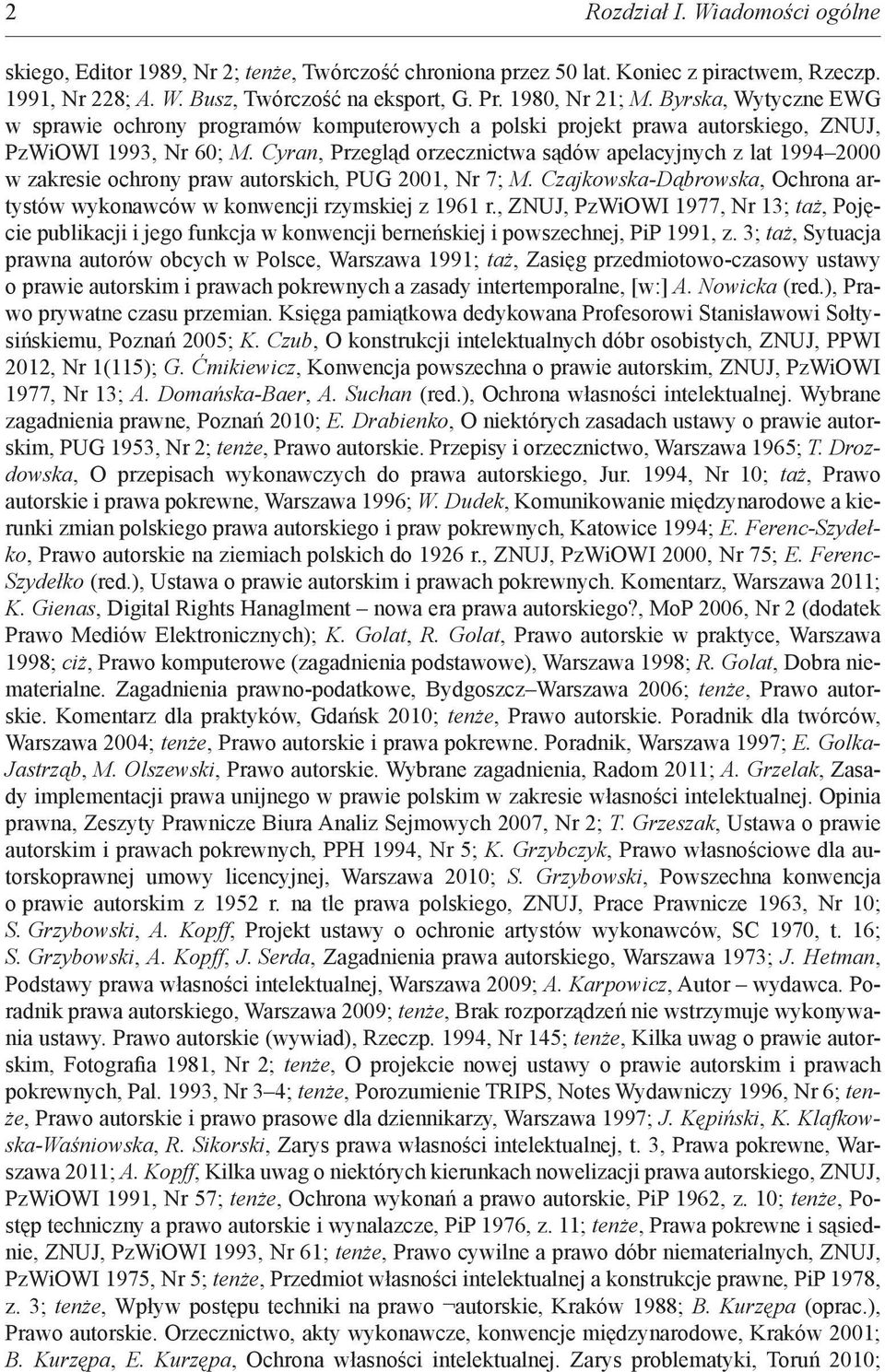 2 Rozdział I. Wiadomości ogólne

skiego, Editor 1989, Nr 2; tenże, Twórczość chroniona przez 50 lat. Koniec z piractwem, Rzeczp. 1991, Nr 228; A. W. Busz, Twórczość na eksport, G. Pr. 1980, Nr 21; M. Byrska, Wytyczne EWG w sprawie ochrony programów komputerowych a polski projekt prawa autorskiego, ZNUJ, PzWiOWI 1993, Nr 60; M. Cyran, Przegląd orzecznictwa sądów apelacyjnych z lat 1994–2000 w zakresie ochrony praw autorskich, PUG 2001, Nr 7; M. Czajkowska-Dąbrowska, Ochrona artystów wykonawców w konwencji rzymskiej z 1961 r., ZNUJ, PzWiOWI 1977, Nr 13; taż, Pojęcie publikacji i jego funkcja w konwencji berneńskiej i powszechnej, PiP 1991, z. 3; taż, Sytuacja prawna autorów obcych w Polsce, Warszawa 1991; taż, Zasięg przedmiotowo-czasowy ustawy o prawie autorskim i prawach pokrewnych a zasady intertemporalne, [w:] A. Nowicka (red.), Prawo prywatne czasu przemian. Księga pamiątkowa dedykowana Profesorowi Stanisławowi Sołtysińskiemu, Poznań 2005; K. Czub, O konstrukcji intelektualnych dóbr osobistych, ZNUJ, PPWI 2012, Nr 1(115); G. Ćmikiewicz, Konwencja powszechna o prawie autorskim, ZNUJ, PzWiOWI 1977, Nr 13; A. Domańska-Baer, A. Suchan (red.), Ochrona własności intelektualnej. Wybrane zagadnienia prawne, Poznań 2010; E. Drabienko, O niektórych zasadach ustawy o prawie autorskim, PUG 1953, Nr 2; tenże, Prawo autorskie. Przepisy i orzecznictwo, Warszawa 1965; T. Drozdowska, O przepisach wykonawczych do prawa autorskiego, Jur. 1994, Nr 10; taż, Prawo autorskie i prawa pokrewne, Warszawa 1996; W. Dudek, Komunikowanie międzynarodowe a kierunki zmian polskiego prawa autorskiego i praw pokrewnych, Katowice 1994; E. Ferenc-Szydełko, Prawo autorskie na ziemiach polskich do 1926 r., ZNUJ, PzWiOWI 2000, Nr 75; E. Ferenc-Szydełko (red.), Ustawa o prawie autorskim i prawach pokrewnych. Komentarz, Warszawa 2011; K. Gienas, Digital Rights Hanaglment – nowa era prawa autorskiego?, MoP 2006, Nr 2 (dodatek Prawo Mediów Elektronicznych); K. Golat, R. Golat, Prawo autorskie w praktyce, Warszawa 1998; ciż, Prawo komputerowe (zagadnienia podstawowe), Warszawa 1998; R. Golat, Dobra niematerialne. Zagadnienia prawno-podatkowe, Bydgoszcz–Warszawa 2006; tenże, Prawo autorskie. Komentarz dla praktyków, Gdańsk 2010; tenże, Prawo autorskie. Poradnik dla twórców, Warszawa 2004; tenże, Prawo autorskie i prawa pokrewne. Poradnik, Warszawa 1997; E. Gołka-Jastrząb, M. Olszewski, Prawo autorskie. Wybrane zagadnienia, Radom 2011; A. Grzelak, Zasady implementacji prawa unijnego w prawie polskim w zakresie własności intelektualnej. Opinia prawna, Zeszyty Prawnicze Biura Analiz Sejmowych 2007, Nr 2; T. Grzeszak, Ustawa o prawie autorskim i prawach pokrewnych, PPH 1994, Nr 5; K. Grzybczyk, Prawo własnościowe dla autorskoprawnej umowy licencyjnej, Warszawa 2010; S. Grzybowski, Powszechna konwencja o prawie autorskim z 1952 r. na tle prawa polskiego, ZNUJ, Prace Prawnicze 1963, Nr 10; S. Grzybowski, A. Kopff, Projekt ustawy o ochronie artystów wykonawców, SC 1970, t. 16; S. Grzybowski, A. Kopff, J. Serda, Zagadnienia prawa autorskiego, Warszawa 1973; J. Hetman, Podstawy prawa własności intelektualnej, Warszawa 2009; A. Karpowicz, Autor – wydawca. Poradnik prawa autorskiego, Warszawa 2009; tenże, Brak rozporządzeń nie wstrzymuje wykonywania ustawy. Prawo autorskie (wywiad), Rzeczp. 1994, Nr 145; tenże, Kilka uwag o prawie autorskim, Fotografia 1981, Nr 2; tenże, O projekcie nowej ustawy o prawie autorskim i prawach pokrewnych, Pal. 1993, Nr 3–4; tenże, Porozumienie TRIPS, Notes Wydawniczy 1996, Nr 6; tenże, Prawo autorskie i prawo prasowe dla dziennikarzy, Warszawa 1997; J. Kępiński, K. Klafkowska-Waśniowska, R. Sikorski, Zarys prawa własności intelektualnej, t. 3, Prawa pokrewne, Warszawa 2011; A. Kopff, Kilka uwag o niektórych kierunkach nowelizacji prawa autorskiego, ZNUJ, PzWiOWI 1991, Nr 57; tenże, Ochrona wykonań a prawo autorskie, PiP 1962, z. 10; tenże, Postęp techniczny a prawo autorskie i wynalazcze, PiP 1976, z. 11; tenże, Prawa pokrewne i sąsiednie, ZNUJ, PzWiOWI 1993, Nr 61; tenże, Prawo cywilne a prawo dóbr niematerialnych, ZNUJ, PzWiOWI 1975, Nr 5; tenże, Przedmiot własności intelektualnej a konstrukcje prawne, PiP 1978, z. 3; tenże, Wpływ postępu techniki na prawo ¬autorskie, Kraków 1988; B. Kurzępa (oprac.), Prawo autorskie. Orzecznictwo, akty wykonawcze, konwencje międzynarodowe, Kraków 2001; B. Kurzępa, E. Kurzępa, Ochrona własności intelektualnej. Zarys problematyki, Toruń 2010;